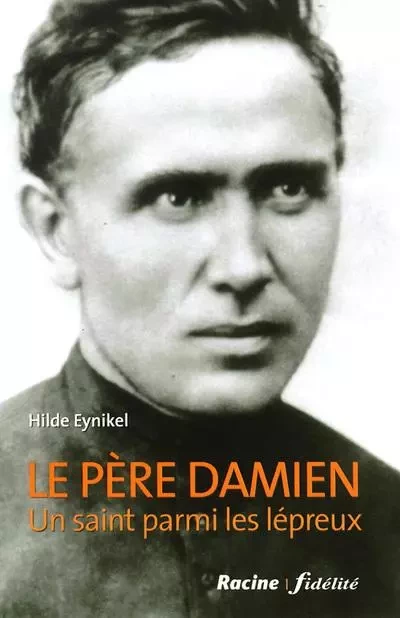 Hilde Eynikel

LE PÈRE DAMIEN
Un saint parmi les lépreux

Racine | fidélité